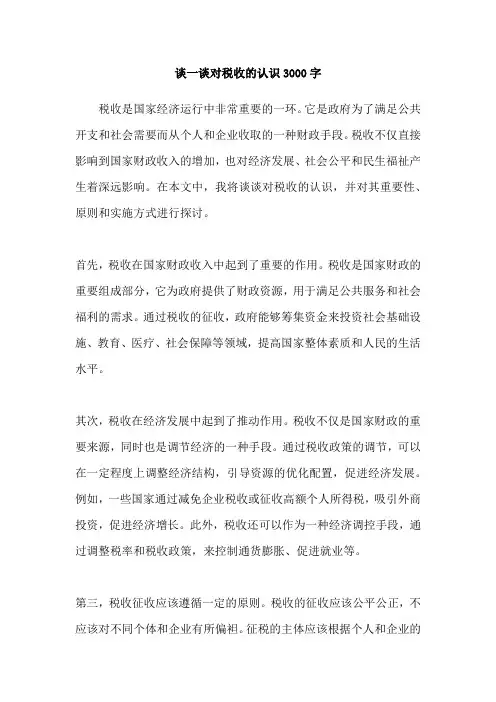 谈一谈对税收的认识3000字

税收是国家经济运行中非常重要的一环。它是政府为了满足公共开支和社会需要而从个人和企业收取的一种财政手段。税收不仅直接影响到国家财政收入的增加，也对经济发展、社会公平和民生福祉产生着深远影响。在本文中，我将谈谈对税收的认识，并对其重要性、原则和实施方式进行探讨。

首先，税收在国家财政收入中起到了重要的作用。税收是国家财政的重要组成部分，它为政府提供了财政资源，用于满足公共服务和社会福利的需求。通过税收的征收，政府能够筹集资金来投资社会基础设施、教育、医疗、社会保障等领域，提高国家整体素质和人民的生活水平。

其次，税收在经济发展中起到了推动作用。税收不仅是国家财政的重要来源，同时也是调节经济的一种手段。通过税收政策的调节，可以在一定程度上调整经济结构，引导资源的优化配置，促进经济发展。例如，一些国家通过减免企业税收或征收高额个人所得税，吸引外商投资，促进经济增长。此外，税收还可以作为一种经济调控手段，通过调整税率和税收政策，来控制通货膨胀、促进就业等。

第三，税收征收应该遵循一定的原则。税收的征收应该公平公正，不应该对不同个体和企业有所偏袒。征税的主体应该根据个人和企业的